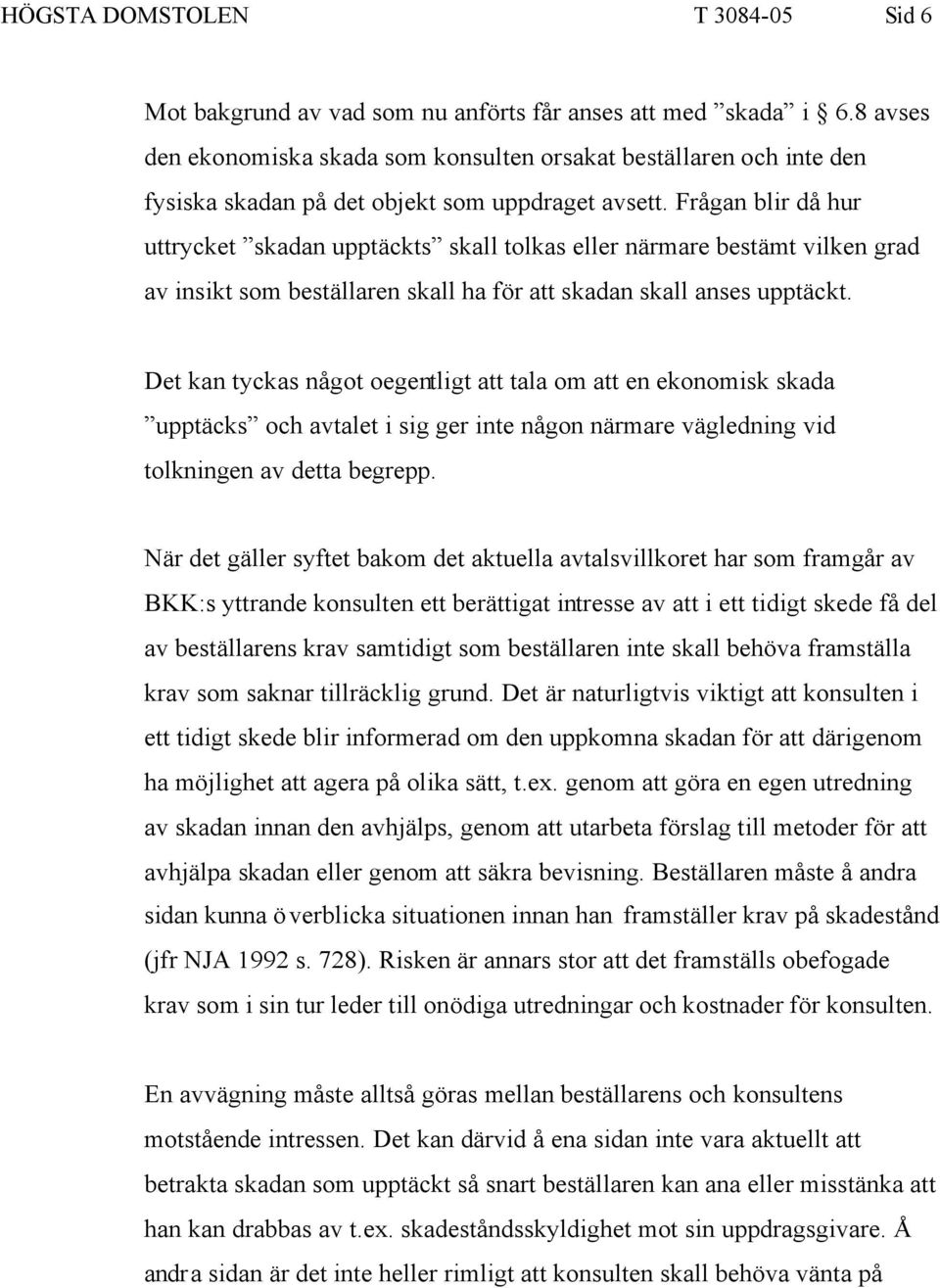 HÖGSTA DOMSTOLEN T 3084-05 Sid 6

Mot bakgrund av vad som nu anförts får anses att med ”skada” i 6.8 avses den ekonomiska skada som konsulten orsakat beställaren och inte den fysiska skadan på det objekt som uppdraget avsett. Frågan blir då hur uttrycket ”skadan upptäckts” skall tolkas eller närmare bestämt vilken grad av insikt som beställaren skall ha för att skadan skall anses upptäckt.

Det kan tyckas något oegentligt att tala om att en ekonomisk skada ”upptäcks” och avtalet i sig ger inte någon närmare vägledning vid tolkningen av detta begrepp.

När det gäller syftet bakom det aktuella avtalsvillkoret har som framgår av BKK:s yttrande konsulten ett berättigat intresse av att i ett tidigt skede få del av beställarens krav samtidigt som beställaren inte skall behöva framställa krav som saknar tillräcklig grund. Det är naturligtvis viktigt att konsulten i ett tidigt skede blir informerad om den uppkomna skadan för att därigenom ha möjlighet att agera på olika sätt, t.ex. genom att göra en egen utredning av skadan innan den avhjälps, genom att utarbeta förslag till metoder för att avhjälpa skadan eller genom att säkra bevisning. Beställaren måste å andra sidan kunna överblicka situationen innan han framställer krav på skadestånd (jfr NJA 1992 s. 728). Risken är annars stor att det framställs obefogade krav som i sin tur leder till onödiga utredningar och kostnader för konsulten.

En avvägning måste alltså göras mellan beställarens och konsultens motstående intressen. Det kan därvid å ena sidan inte vara aktuellt att betrakta skadan som upptäckt så snart beställaren kan ana eller misstänka att han kan drabbas av t.ex. skadeståndsskyldighet mot sin uppdragsgivare. Å andra sidan är det inte heller rimligt att konsulten skall behöva vänta på